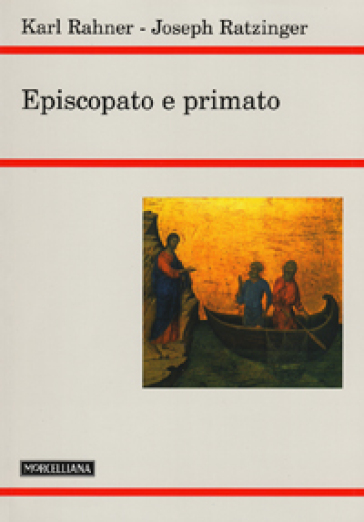 Karl Rahner - Joseph Ratzinger

Episcopato e primato

MORCELLIANA